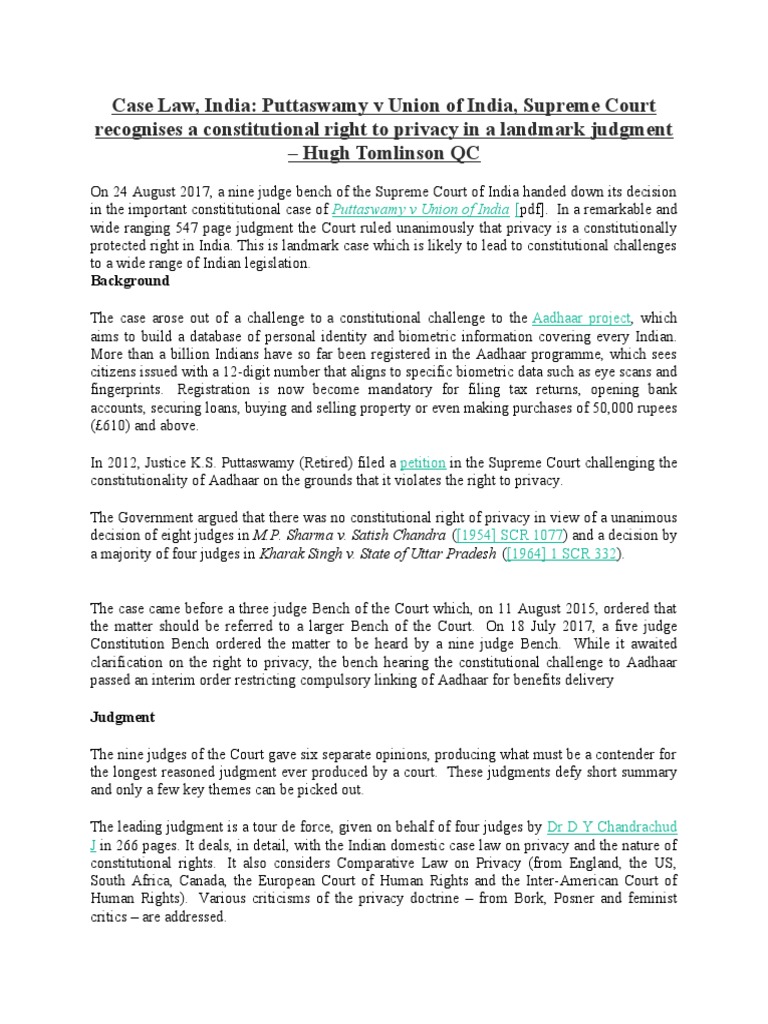 Case Law, India: Puttaswamy v Union of India, Supreme Court recognises a constitutional right to privacy in a landmark judgment – Hugh Tomlinson QC

On 24 August 2017, a nine judge bench of the Supreme Court of India handed down its decision in the important constititutional case of Puttaswamy v Union of India [pdf]. In a remarkable and wide ranging 547 page judgment the Court ruled unanimously that privacy is a constitutionally protected right in India. This is landmark case which is likely to lead to constitutional challenges to a wide range of Indian legislation.

Background

The case arose out of a challenge to a constitutional challenge to the Aadhaar project, which aims to build a database of personal identity and biometric information covering every Indian. More than a billion Indians have so far been registered in the Aadhaar programme, which sees citizens issued with a 12-digit number that aligns to specific biometric data such as eye scans and fingerprints. Registration is now become mandatory for filing tax returns, opening bank accounts, securing loans, buying and selling property or even making purchases of 50,000 rupees (£610) and above.

In 2012, Justice K.S. Puttaswamy (Retired) filed a petition in the Supreme Court challenging the constitutionality of Aadhaar on the grounds that it violates the right to privacy.

The Government argued that there was no constitutional right of privacy in view of a unanimous decision of eight judges in M.P. Sharma v. Satish Chandra ([1954] SCR 1077) and a decision by a majority of four judges in Kharak Singh v. State of Uttar Pradesh ([1964] 1 SCR 332).

The case came before a three judge Bench of the Court which, on 11 August 2015, ordered that the matter should be referred to a larger Bench of the Court. On 18 July 2017, a five judge Constitution Bench ordered the matter to be heard by a nine judge Bench. While it awaited clarification on the right to privacy, the bench hearing the constitutional challenge to Aadhaar passed an interim order restricting compulsory linking of Aadhaar for benefits delivery

Judgment

The nine judges of the Court gave six separate opinions, producing what must be a contender for the longest reasoned judgment ever produced by a court. These judgments defy short summary and only a few key themes can be picked out.

The leading judgment is a tour de force, given on behalf of four judges by Dr D Y Chandrachud J in 266 pages. It deals, in detail, with the Indian domestic case law on privacy and the nature of constitutional rights. It also considers Comparative Law on Privacy (from England, the US, South Africa, Canada, the European Court of Human Rights and the Inter-American Court of Human Rights). Various criticisms of the privacy doctrine – from Bork, Posner and feminist critics – are addressed.